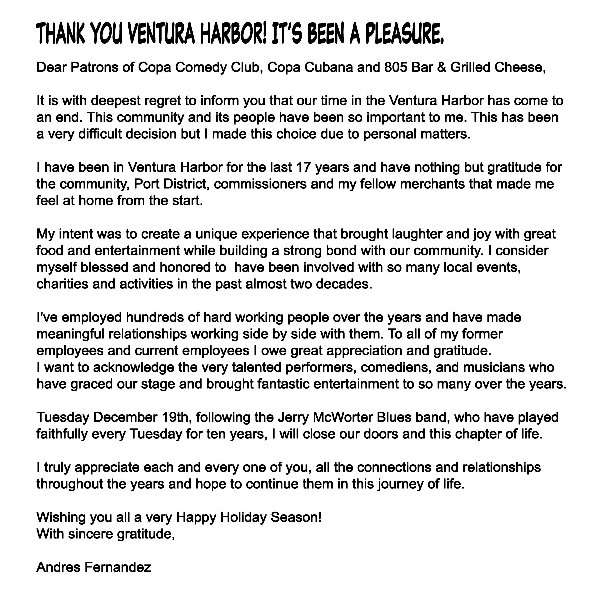 THANK YOU VENTURA HARBOR! IT'S BEEN A PLEASURE.

Dear Patrons of Copa Comedy Club, Copa Cubana and 805 Bar & Grilled Cheese,

It is with deepest regret to inform you that our time in the Ventura Harbor has come to an end. This community and its people have been so important to me. This has been a very difficult decision but I made this choice due to personal matters.

I have been in Ventura Harbor for the last 17 years and have nothing but gratitude for the community, Port District, commissioners and my fellow merchants that made me feel at home from the start.

My intent was to create a unique experience that brought laughter and joy with great food and entertainment while building a strong bond with our community. I consider myself blessed and honored to have been involved with so many local events, charities and activities in the past almost two decades.

I've employed hundreds of hard working people over the years and have made meaningful relationships working side by side with them. To all of my former employees and current employees I owe great appreciation and gratitude.
I want to acknowledge the very talented performers, comediens, and musicians who have graced our stage and brought fantastic entertainment to so many over the years.

Tuesday December 19th, following the Jerry McWorter Blues band, who have played faithfully every Tuesday for ten years, I will close our doors and this chapter of life.

I truly appreciate each and every one of you, all the connections and relationships throughout the years and hope to continue them in this journey of life.

Wishing you all a very Happy Holiday Season!
With sincere gratitude,

Andres Fernandez